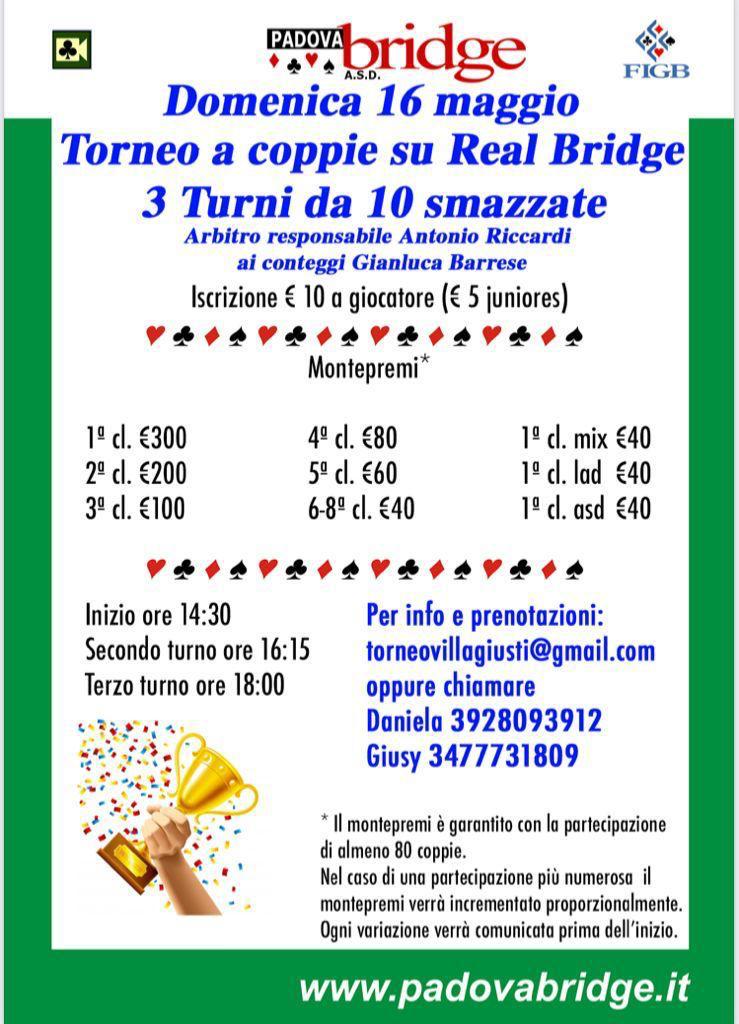 PADOVA bridge A.S.D.

FIGB

Domenica 16 maggio
Torneo a coppie su Real Bridge
3 Turni da 10 smazzate

Arbitro responsabile Antonio Riccardi
ai conteggi Gianluca Barrese

Iscrizione € 10 a giocatore (€ 5 juniores)

♥♣♦♠♥♣♦♠♥♣♦♠♥♣♦♠

Montepremi*

1ª cl. €300
2ª cl. €200
3ª cl. €100

4ª cl. €80
5ª cl. €60
6-8ª cl. €40

1ª cl. mix €40
1ª cl. lad €40
1ª cl. asd €40

♥♣♦♠♥♣♦♠♥♣♦♠♥♣♦♠

Inizio ore 14:30
Secondo turno ore 16:15
Terzo turno ore 18:00

Per info e prenotazioni:
torneovillagiusti@gmail.com
oppure chiamare
Daniela 3928093912
Giusy 3477731809

* Il montepremi è garantito con la partecipazione di almeno 80 coppie.
Nel caso di una partecipazione più numerosa il montepremi verrà incrementato proporzionalmente.
Ogni variazione verrà comunicata prima dell'inizio.

www.padovabridge.it